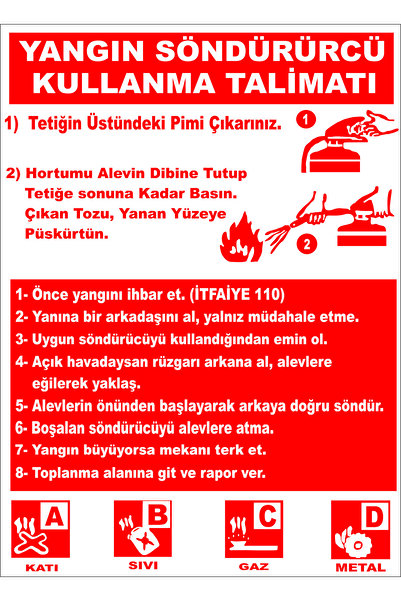 YANGIN SÖNDÜRÜRCÜ KULLANMA TALİMATI

1) Tetiğin Üstündeki Pimi Çıkarınız.

1

2) Hortumu Alevin Dibine Tutup Tetiğe sonuna Kadar Basın. Çıkan Tozu, Yanan Yüzeye Püskürtün.

2

1- Önce yangını ihbar et. (İTFAİYE 110)
2- Yanına bir arkadaşını al, yalnız müdahale etme.
3- Uygun söndürücüyü kullandığından emin ol.
4- Açık havadaysan rüzgarı arkana al, alevlere eğilerek yaklaş.
5- Alevlerin önünden başlayarak arkaya doğru söndür.
6- Boşalan söndürücüyü alevlere atma.
7- Yangın büyüyorsa mekanı terk et.
8- Toplanma alanına git ve rapor ver.

A
KATI

B
SIVI

C
GAZ

D
METAL